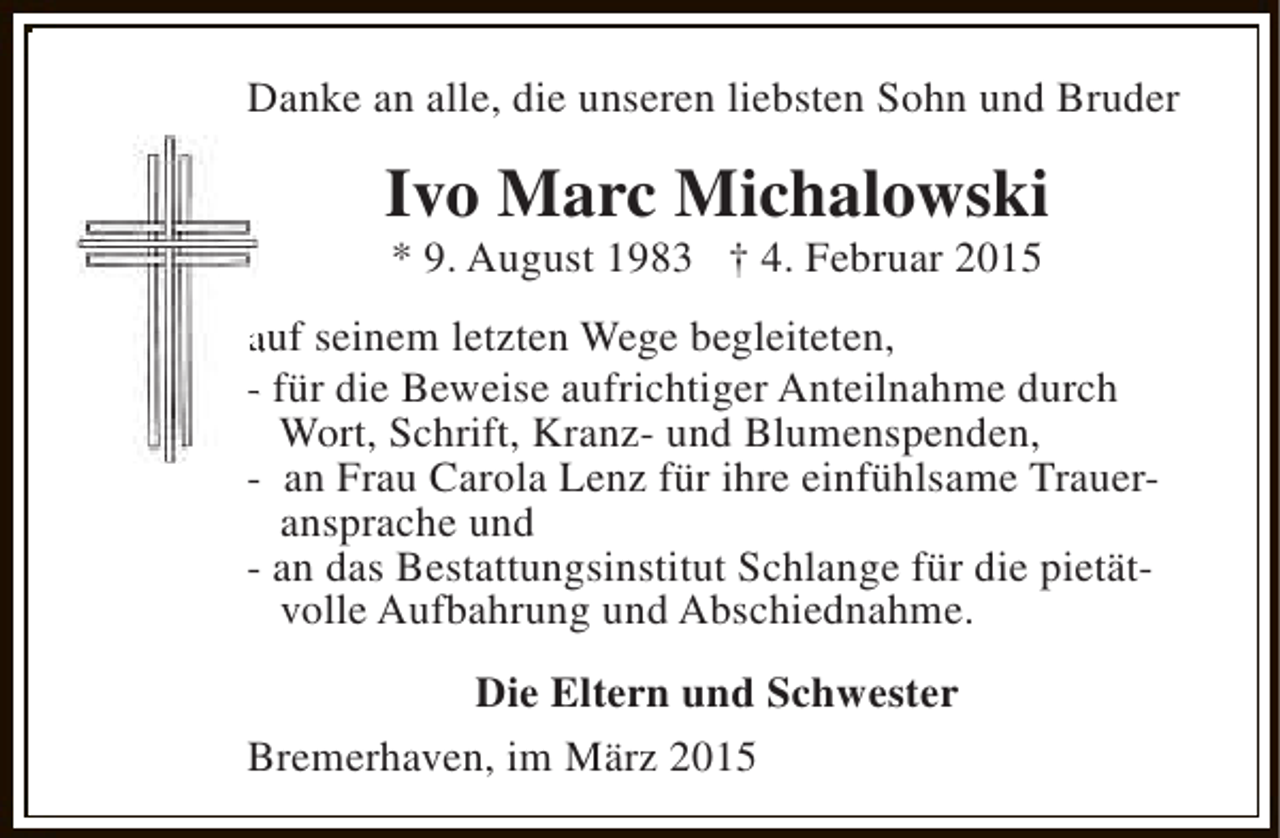 Danke an alle, die unseren liebsten Sohn und Bruder

Ivo Marc Michalowski

* 9. August 1983 † 4. Februar 2015

auf seinem letzten Wege begleiteten,
- für die Beweise aufrichtiger Anteilnahme durch Wort, Schrift, Kranz- und Blumenspenden,
- an Frau Carola Lenz für ihre einfühlsame Traueransprache und
- an das Bestattungsinstitut Schlange für die pietätvolle Aufbahrung und Abschiednahme.

Die Eltern und Schwester

Bremerhaven, im März 2015